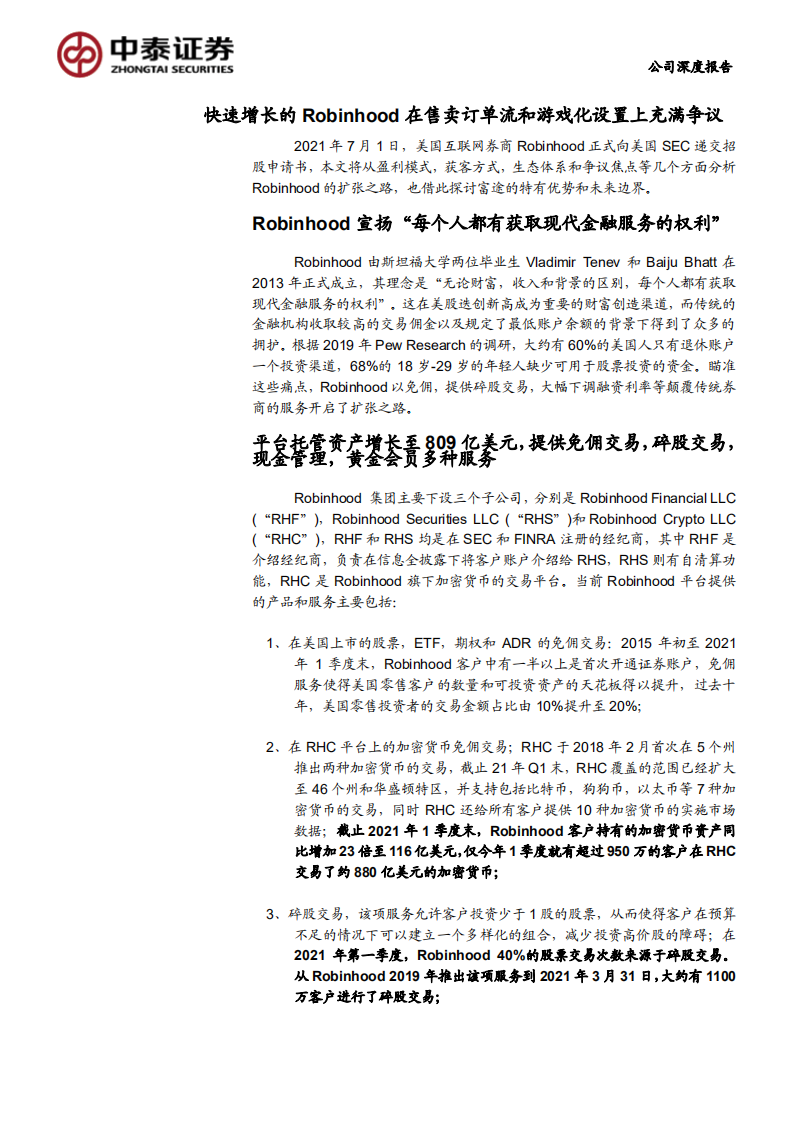 中泰证券
ZHONGTAI SECURITIES

公司深度报告

快速增长的 Robinhood 在售卖订单流和游戏化设置上充满争议

2021 年 7 月 1 日，美国互联网券商 Robinhood 正式向美国 SEC 递交招股申请书，本文将从盈利模式，获客方式，生态体系和争议焦点等几个方面分析 Robinhood 的扩张之路，也借此探讨富途的特有优势和未来边界。

Robinhood 宣扬“每个人都有获取现代金融服务的权利”

Robinhood 由斯坦福大学两位毕业生 Vladimir Tenev 和 Baiju Bhatt 在 2013 年正式成立，其理念是“无论财富，收入和背景的区别，每个人都有获取现代金融服务的权利”。这在美股迭创新高成为重要的财富创造渠道，而传统的金融机构收取较高的交易佣金以及规定了最低账户余额的背景下得到了众多的拥护。根据 2019 年 Pew Research 的调研，大约有 60%的美国人只有退休账户一个投资渠道，68%的 18 岁-29 岁的年轻人缺少可用于股票投资的资金。瞄准这些痛点，Robinhood 以免佣，提供碎股交易，大幅下调融资利率等颠覆传统券商的服务开启了扩张之路。

平台托管资产增长至 809 亿美元，提供免佣交易，碎股交易，现金管理，黄金会员多种服务

Robinhood 集团主要下设三个子公司，分别是 Robinhood Financial LLC (“RHF”), Robinhood Securities LLC (“RHS”)和 Robinhood Crypto LLC (“RHC”)，RHF 和 RHS 均是在 SEC 和 FINRA 注册的经纪商，其中 RHF 是介绍经纪商，负责在信息全披露下将客户账户介绍给 RHS，RHS 则有自清算功能，RHC 是 Robinhood 旗下加密货币的交易平台。当前 Robinhood 平台提供的产品和服务主要包括:

1、在美国上市的股票，ETF，期权和 ADR 的免佣交易：2015 年初至 2021 年 1 季度末，Robinhood 客户中有一半以上是首次开通证券账户，免佣服务使得美国零售客户的数量和可投资资产的天花板得以提升，过去十年，美国零售投资者的交易金额占比由 10%提升至 20%;

2、在 RHC 平台上的加密货币免佣交易；RHC 于 2018 年 2 月首次在 5 个州推出两种加密货币的交易，截止 21 年 Q1 末，RHC 覆盖的范围已经扩大至 46 个州和华盛顿特区，并支持包括比特币，狗狗币，以太币等 7 种加密货币的交易，同时 RHC 还给所有客户提供 10 种加密货币的实施市场数据；截止 2021 年 1 季度末，Robinhood 客户持有的加密货币资产同比增加 23 倍至 116 亿美元,仅今年 1 季度就有超过 950 万的客户在 RHC 交易了约 880 亿美元的加密货币;

3、碎股交易，该项服务允许客户投资少于 1 股的股票，从而使得客户在预算不足的情况下可以建立一个多样化的组合，减少投资高价股的障碍；在 2021 年第一季度，Robinhood 40%的股票交易次数来源于碎股交易。从 Robinhood 2019 年推出该项服务到 2021 年 3 月 31 日，大约有 1100 万客户进行了碎股交易;